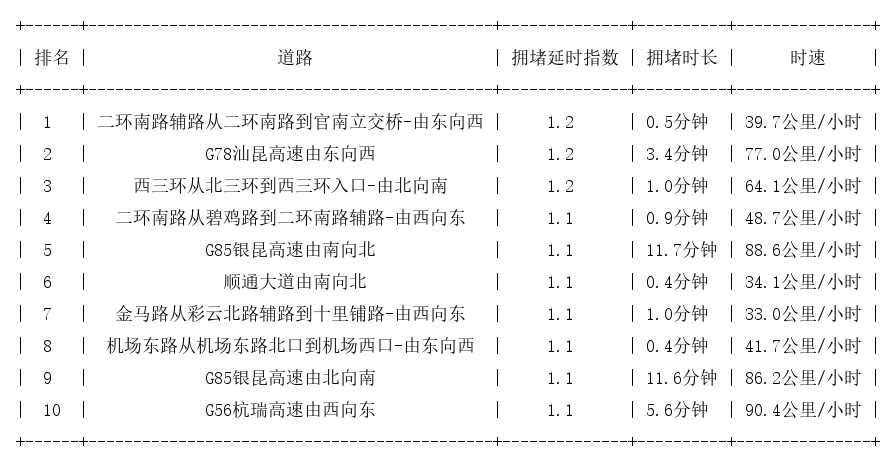 | 排名 | 道路 | 拥堵延时指数 | 拥堵时长 | 时速 |
|---|---|---|---|---|
| 1 | 二环南路辅路从二环南路到官南立交桥-由东向西 | 1.2 | 0.5分钟 | 39.7公里/小时 |
| 2 | G78汕昆高速由东向西 | 1.2 | 3.4分钟 | 77.0公里/小时 |
| 3 | 西三环从北三环到西三环入口-由北向南 | 1.2 | 1.0分钟 | 64.1公里/小时 |
| 4 | 二环南路从碧鸡路到二环南路辅路-由西向东 | 1.1 | 0.9分钟 | 48.7公里/小时 |
| 5 | G85银昆高速由南向北 | 1.1 | 11.7分钟 | 88.6公里/小时 |
| 6 | 顺通大道由南向北 | 1.1 | 0.4分钟 | 34.1公里/小时 |
| 7 | 金马路从彩云北路辅路到十里铺路-由西向东 | 1.1 | 1.0分钟 | 33.0公里/小时 |
| 8 | 机场东路从机场东路北口到机场西口-由东向西 | 1.1 | 0.4分钟 | 41.7公里/小时 |
| 9 | G85银昆高速由北向南 | 1.1 | 11.6分钟 | 86.2公里/小时 |
| 10 | G56杭瑞高速由西向东 | 1.1 | 5.6分钟 | 90.4公里/小时 |